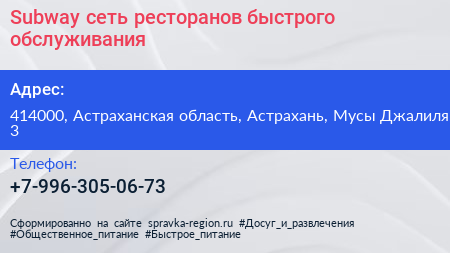 Subway сеть ресторанов быстрого обслуживания

Адрес:

414000, Астраханская область, Астрахань, Мусы Джалиля 3

Телефон:

+7-996-305-06-73

Сформированно на сайте spravka-region.ru #Досуг_и_развлечения #Общественное_питание #Быстрое_питание